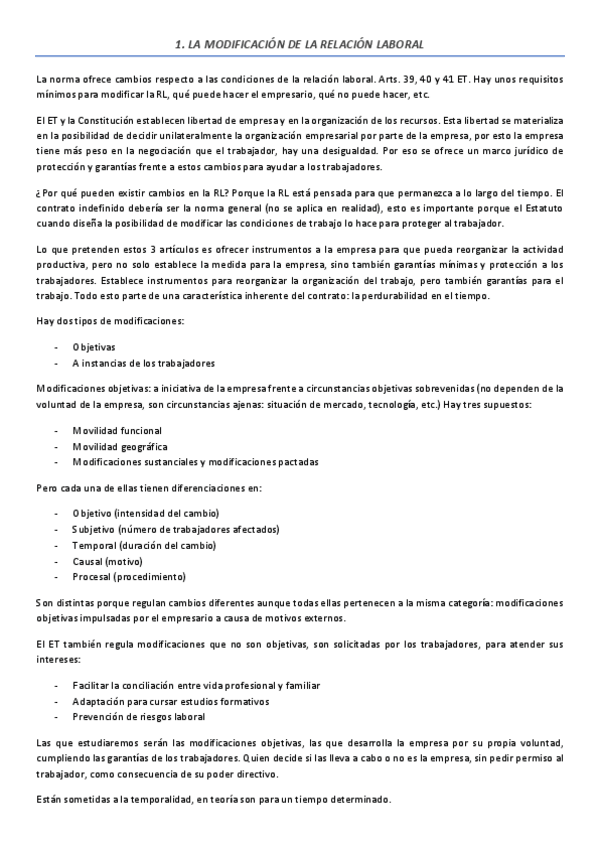 1. LA MODIFICACIÓN DE LA RELACIÓN LABORAL

La norma ofrece cambios respecto a las condiciones de la relación laboral. Arts. 39, 40 y 41 ET. Hay unos requisitos mínimos para modificar la RL, qué puede hacer el empresario, qué no puede hacer, etc.

El ET y la Constitución establecen libertad de empresa y en la organización de los recursos. Esta libertad se materializa en la posibilidad de decidir unilateralmente la organización empresarial por parte de la empresa, por esto la empresa tiene más peso en la negociación que el trabajador, hay una desigualdad. Por eso se ofrece un marco jurídico de protección y garantías frente a estos cambios para ayudar a los trabajadores.

¿Por qué pueden existir cambios en la RL? Porque la RL está pensada para que permanezca a lo largo del tiempo. El contrato indefinido debería ser la norma general (no se aplica en realidad), esto es importante porque el Estatuto cuando diseña la posibilidad de modificar las condiciones de trabajo lo hace para proteger al trabajador.

Lo que pretenden estos 3 artículos es ofrecer instrumentos a la empresa para que pueda reorganizar la actividad productiva, pero no solo establece la medida para la empresa, sino también garantías mínimas y protección a los trabajadores. Establece instrumentos para reorganizar la organización del trabajo, pero también garantías para el trabajo. Todo esto parte de una característica inherente del contrato: la perdurabilidad en el tiempo.

Hay dos tipos de modificaciones:

- Objetivas
- A instancias de los trabajadores

Modificaciones objetivas: a iniciativa de la empresa frente a circunstancias objetivas sobrevenidas (no dependen de la voluntad de la empresa, son circunstancias ajenas: situación de mercado, tecnología, etc.) Hay tres supuestos:

- Movilidad funcional
- Movilidad geográfica
- Modificaciones sustanciales y modificaciones pactadas

Pero cada una de ellas tienen diferenciaciones en:

- Objetivo (intensidad del cambio)
- Subjetivo (número de trabajadores afectados)
- Temporal (duración del cambio)
- Causal (motivo)
- Procesal (procedimiento)

Son distintas porque regulan cambios diferentes aunque todas ellas pertenecen a la misma categoría: modificaciones objetivas impulsadas por el empresario a causa de motivos externos.

El ET también regula modificaciones que no son objetivas, son solicitadas por los trabajadores, para atender sus intereses:

- Facilitar la conciliación entre vida profesional y familiar
- Adaptación para cursar estudios formativos
- Prevención de riesgos laboral

Las que estudiaremos serán las modificaciones objetivas, las que desarrolla la empresa por su propia voluntad, cumpliendo las garantías de los trabajadores. Quien decide si las lleva a cabo o no es la empresa, sin pedir permiso al trabajador, como consecuencia de su poder directivo.

Están sometidas a la temporalidad, en teoría son para un tiempo determinado.